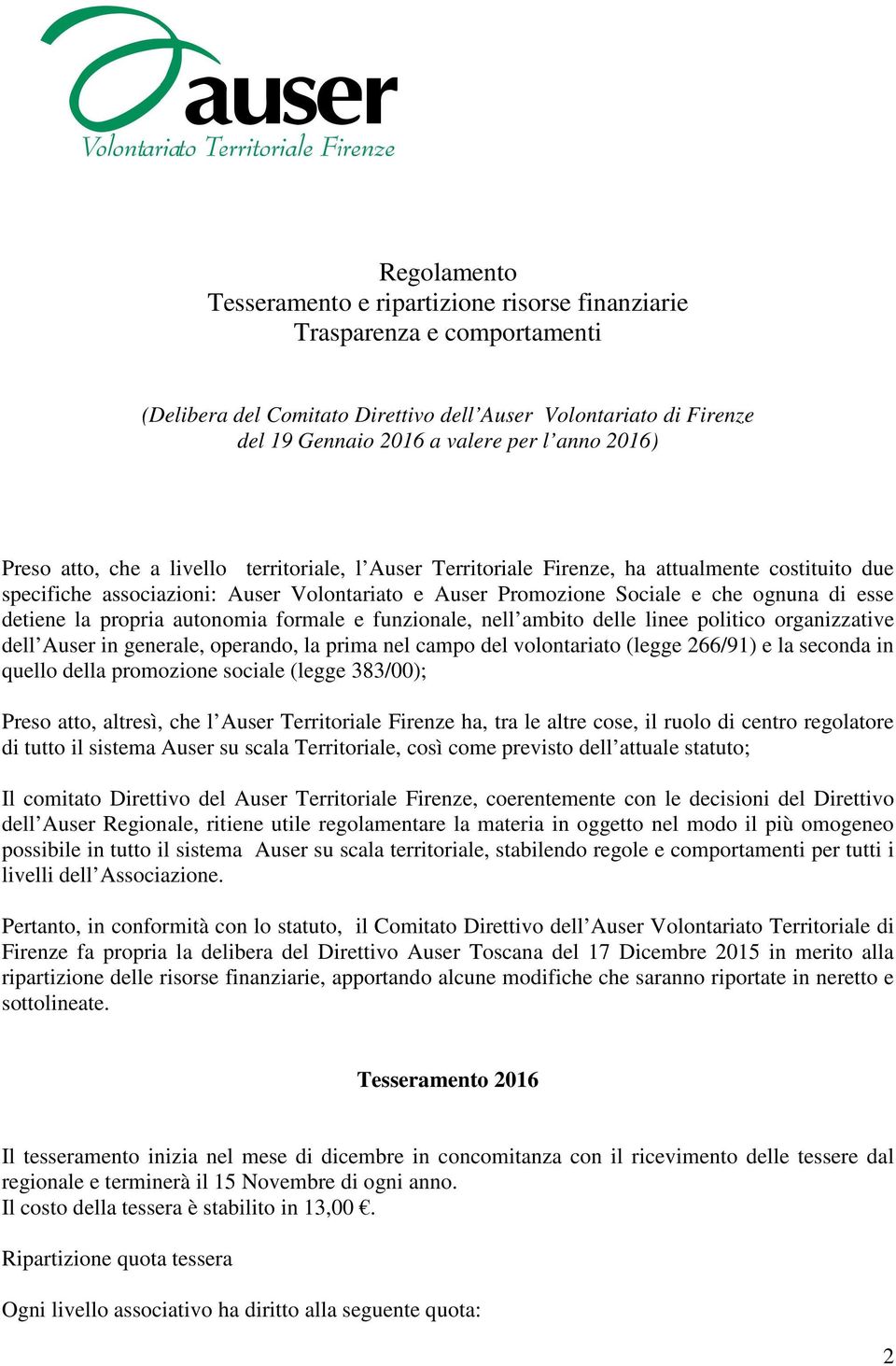 auser
Volontariato Territoriale Firenze

Regolamento
Tesseramento e ripartizione risorse finanziarie
Trasparenza e comportamenti

(Delibera del Comitato Direttivo dell'Auser Volontariato di Firenze del 19 Gennaio 2016 a valere per l'anno 2016)

Preso atto, che a livello territoriale, l'Auser Territoriale Firenze, ha attualmente costituito due specifiche associazioni: Auser Volontariato e Auser Promozione Sociale e che ognuna di esse detiene la propria autonomia formale e funzionale, nell'ambito delle linee politico organizzative dell'Auser in generale, operando, la prima nel campo del volontariato (legge 266/91) e la seconda in quello della promozione sociale (legge 383/00);

Preso atto, altresì, che l'Auser Territoriale Firenze ha, tra le altre cose, il ruolo di centro regolatore di tutto il sistema Auser su scala Territoriale, così come previsto dell'attuale statuto;

Il comitato Direttivo del Auser Territoriale Firenze, coerentemente con le decisioni del Direttivo dell'Auser Regionale, ritiene utile regolamentare la materia in oggetto nel modo il più omogeneo possibile in tutto il sistema Auser su scala territoriale, stabilendo regole e comportamenti per tutti i livelli dell'Associazione.

Pertanto, in conformità con lo statuto, il Comitato Direttivo dell'Auser Volontariato Territoriale di Firenze fa propria la delibera del Direttivo Auser Toscana del 17 Dicembre 2015 in merito alla ripartizione delle risorse finanziarie, apportando alcune modifiche che saranno riportate in neretto e sottolineate.

Tesseramento 2016

Il tesseramento inizia nel mese di dicembre in concomitanza con il ricevimento delle tessere dal regionale e terminerà il 15 Novembre di ogni anno.
Il costo della tessera è stabilito in 13,00 €.

Ripartizione quota tessera

Ogni livello associativo ha diritto alla seguente quota:

2